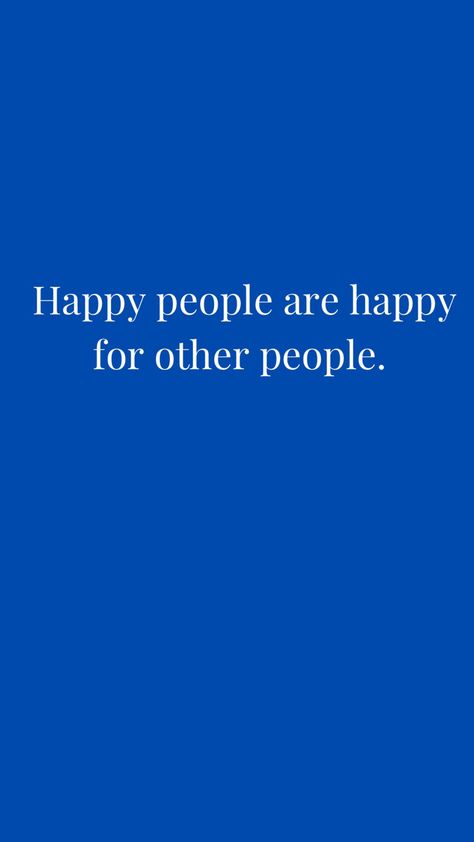 Happy people are happy for other people.